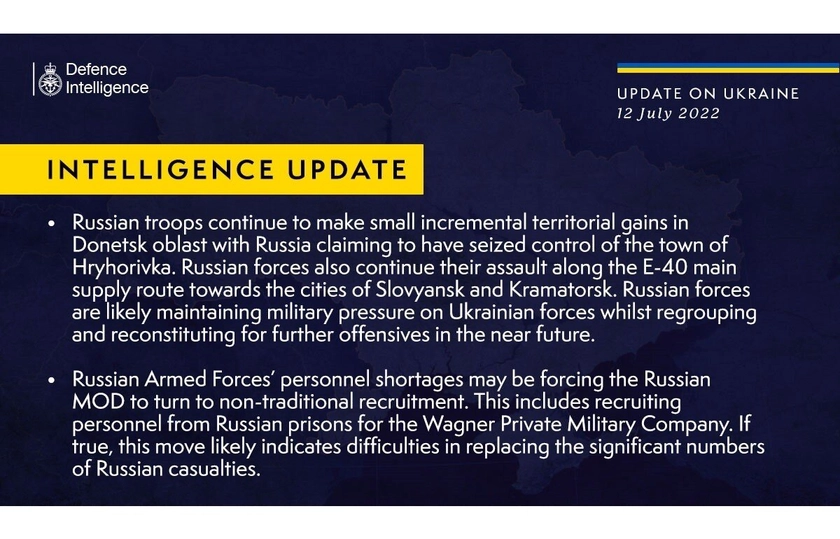 Defence Intelligence

UPDATE ON UKRAINE
12 July 2022

INTELLIGENCE UPDATE

• Russian troops continue to make small incremental territorial gains in Donetsk oblast with Russia claiming to have seized control of the town of Hryhorivka. Russian forces also continue their assault along the E-40 main supply route towards the cities of Slovyansk and Kramatorsk. Russian forces are likely maintaining military pressure on Ukrainian forces whilst regrouping and reconstituting for further offensives in the near future.

• Russian Armed Forces' personnel shortages may be forcing the Russian MOD to turn to non-traditional recruitment. This includes recruiting personnel from Russian prisons for the Wagner Private Military Company. If true, this move likely indicates difficulties in replacing the significant numbers of Russian casualties.